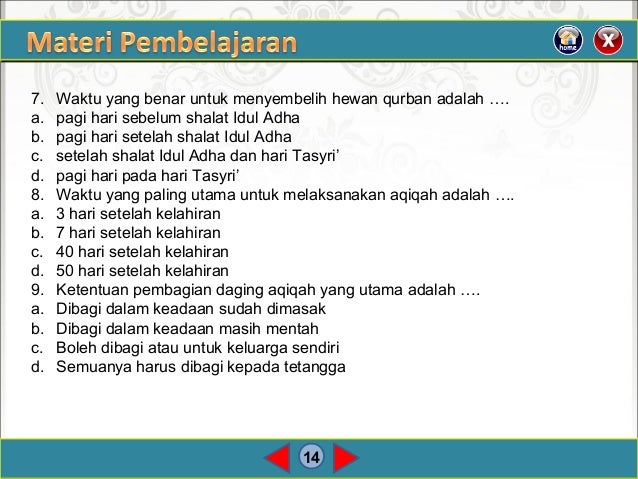 Materi Pembelajaran

home X

7. Waktu yang benar untuk menyembelih hewan qurban adalah ….
a. pagi hari sebelum shalat Idul Adha
b. pagi hari setelah shalat Idul Adha
c. setelah shalat Idul Adha dan hari Tasyri’
d. pagi hari pada hari Tasyri’
8. Waktu yang paling utama untuk melaksanakan aqiqah adalah ….
a. 3 hari setelah kelahiran
b. 7 hari setelah kelahiran
c. 40 hari setelah kelahiran
d. 50 hari setelah kelahiran
9. Ketentuan pembagian daging aqiqah yang utama adalah ….
a. Dibagi dalam keadaan sudah dimasak
b. Dibagi dalam keadaan masih mentah
c. Boleh dibagi atau untuk keluarga sendiri
d. Semuanya harus dibagi kepada tetangga

14